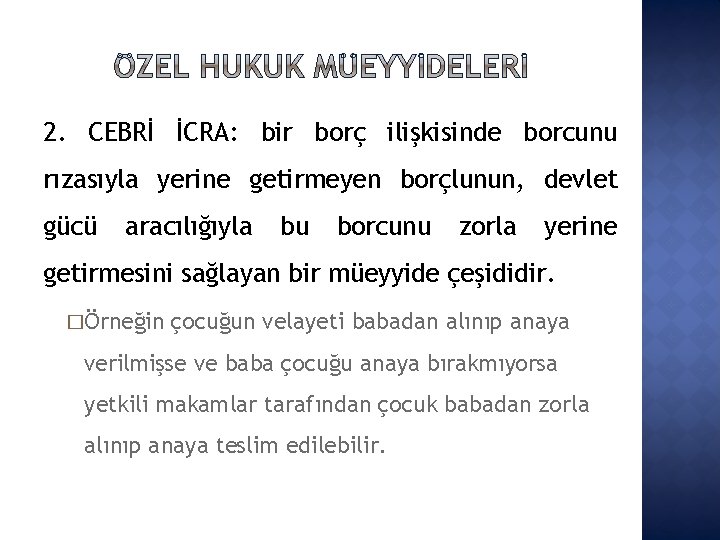 ÖZEL HUKUK MÜEYYİDELERİ

2. CEBRİ İCRA: bir borç ilişkisinde borcunu rızasıyla yerine getirmeyen borçlunun, devlet gücü aracılığıyla bu borcunu zorla yerine getirmesini sağlayan bir müeyyide çeşididir.

□Örneğin çocuğun velayeti babadan alınıp anaya verilmişse ve baba çocuğu anaya bırakmıyorsa yetkili makamlar tarafından çocuk babadan zorla alınıp anaya teslim edilebilir.